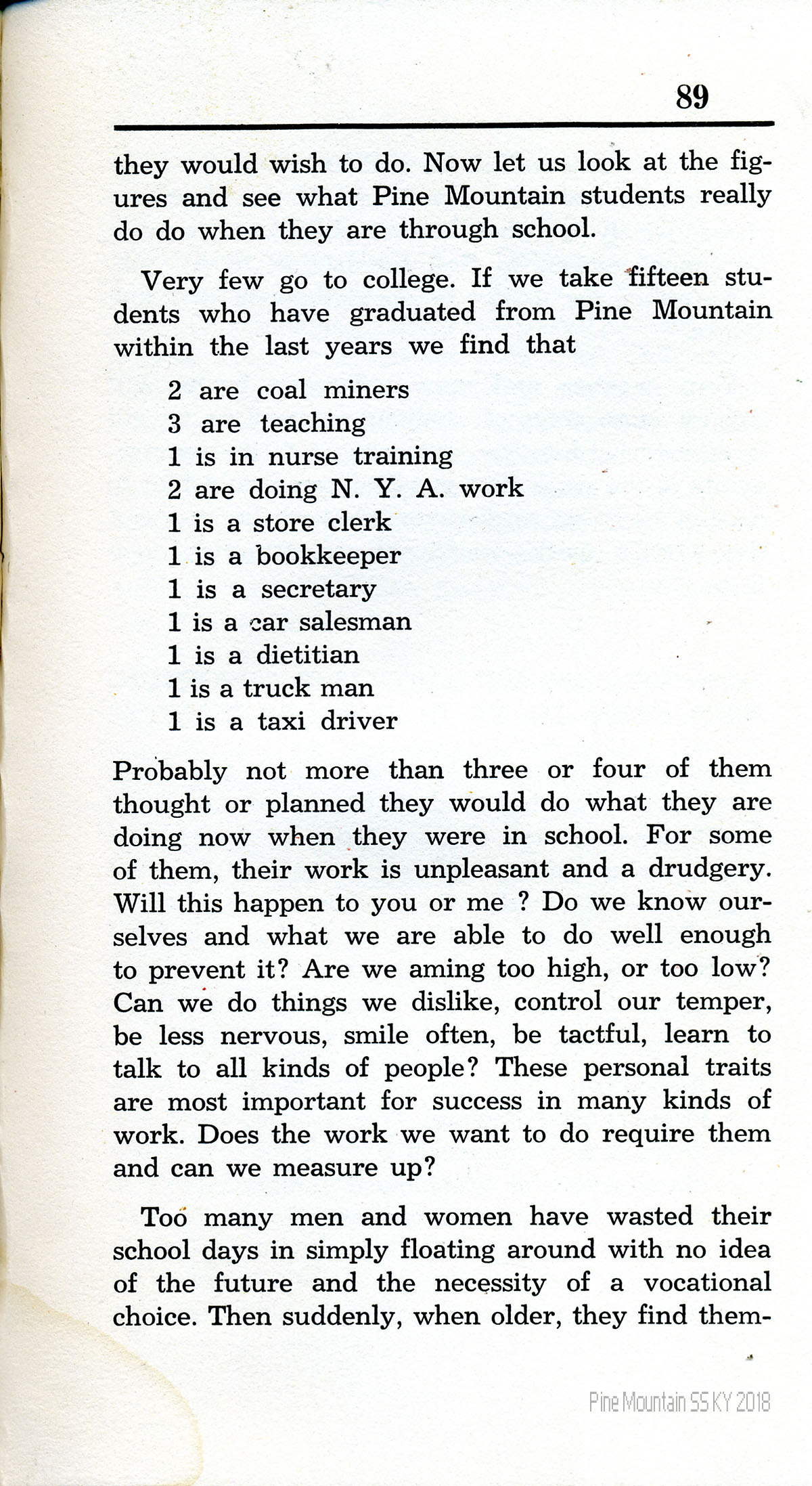 89

they would wish to do. Now let us look at the figures and see what Pine Mountain students really do do when they are through school.

Very few go to college. If we take fifteen students who have graduated from Pine Mountain within the last years we find that

2 are coal miners
3 are teaching
1 is in nurse training
2 are doing N. Y. A. work
1 is a store clerk
1 is a bookkeeper
1 is a secretary
1 is a car salesman
1 is a dietitian
1 is a truck man
1 is a taxi driver

Probably not more than three or four of them thought or planned they would do what they are doing now when they were in school. For some of them, their work is unpleasant and a drudgery. Will this happen to you or me ? Do we know ourselves and what we are able to do well enough to prevent it? Are we aming too high, or too low? Can we do things we dislike, control our temper, be less nervous, smile often, be tactful, learn to talk to all kinds of people? These personal traits are most important for success in many kinds of work. Does the work we want to do require them and can we measure up?

Too many men and women have wasted their school days in simply floating around with no idea of the future and the necessity of a vocational choice. Then suddenly, when older, they find them-

Pine Mountain SS KY 2018